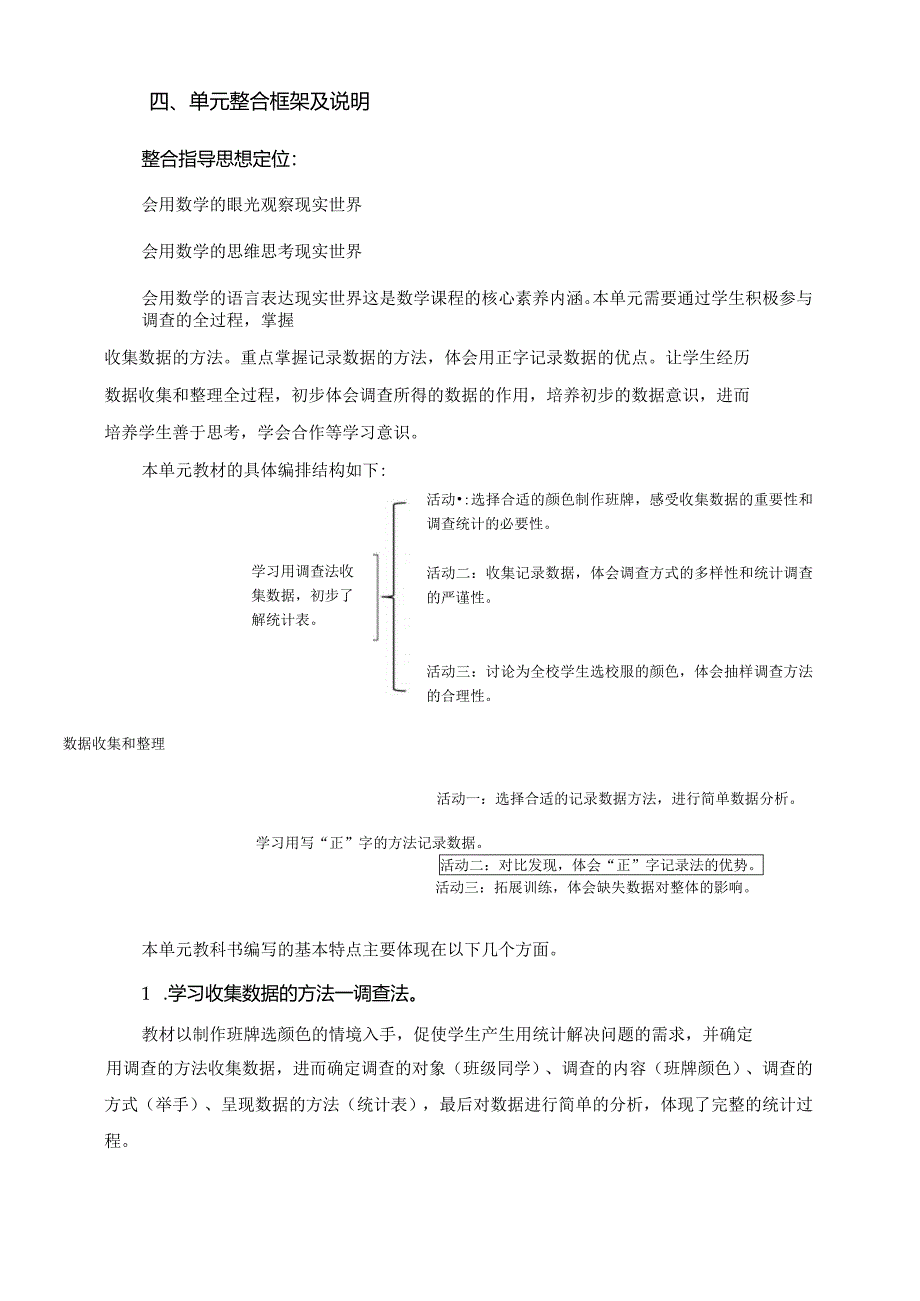 四、单元整合框架及说明

整合指导思想定位:

会用数学的眼光观察现实世界

会用数学的思维思考现实世界

会用数学的语言表达现实世界这是数学课程的核心素养内涵。本单元需要通过学生积极参与调查的全过程，掌握

收集数据的方法。重点掌握记录数据的方法，体会用正字记录数据的优点。让学生经历数据收集和整理全过程，初步体会调查所得的数据的作用，培养初步的数据意识，进而培养学生善于思考，学会合作等学习意识。

本单元教材的具体编排结构如下:

学习用调查法收集数据，初步了解统计表。

活动•:选择合适的颜色制作班牌，感受收集数据的重要性和调查统计的必要性。

活动二：收集记录数据，体会调查方式的多样性和统计调查的严谨性。

活动三：讨论为全校学生选校服的颜色，体会抽样调查方法的合理性。

数据收集和整理

活动一：选择合适的记录数据方法，进行简单数据分析。

学习用写“正”字的方法记录数据。

活动二：对比发现，体会“正”字记录法的优势。

活动三：拓展训练，体会缺失数据对整体的影响。

本单元教科书编写的基本特点主要体现在以下几个方面。

1 .学习收集数据的方法一调查法。

教材以制作班牌选颜色的情境入手，促使学生产生用统计解决问题的需求，并确定用调查的方法收集数据，进而确定调查的对象（班级同学）、调查的内容（班牌颜色）、调查的方式（举手）、呈现数据的方法（统计表），最后对数据进行简单的分析，体现了完整的统计过程。